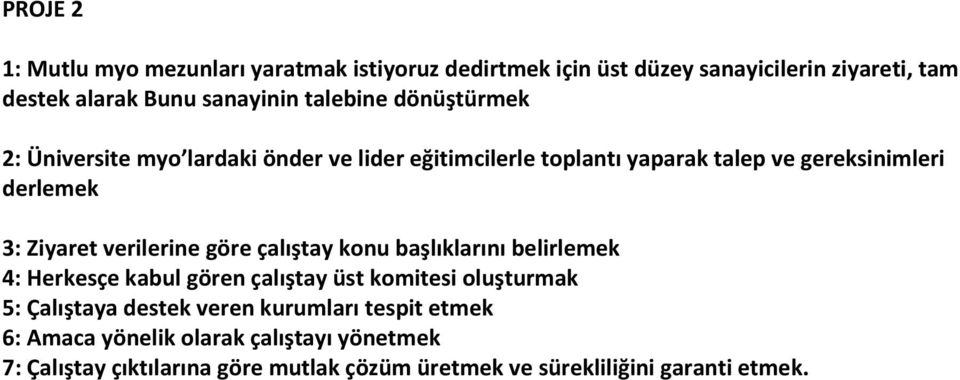 PROJE 2

1: Mutlu myo mezunları yaratmak istiyoruz dedirtmek için üst düzey sanayicilerin ziyareti, tam destek alarak Bunu sanayinin talebine dönüştürmek

2: Üniversite myo'lardaki önder ve lider eğitimcilerle toplantı yaparak talep ve gereksinimleri derlemek

3: Ziyaret verilerine göre çalıştay konu başlıklarını belirlemek
4: Herkesçe kabul gören çalıştay üst komitesi oluşturmak
5: Çalıştaya destek veren kurumları tespit etmek
6: Amaca yönelik olarak çalıştayı yönetmek
7: Çalıştay çıktılarına göre mutlak çözüm üretmek ve sürekliliğini garanti etmek.